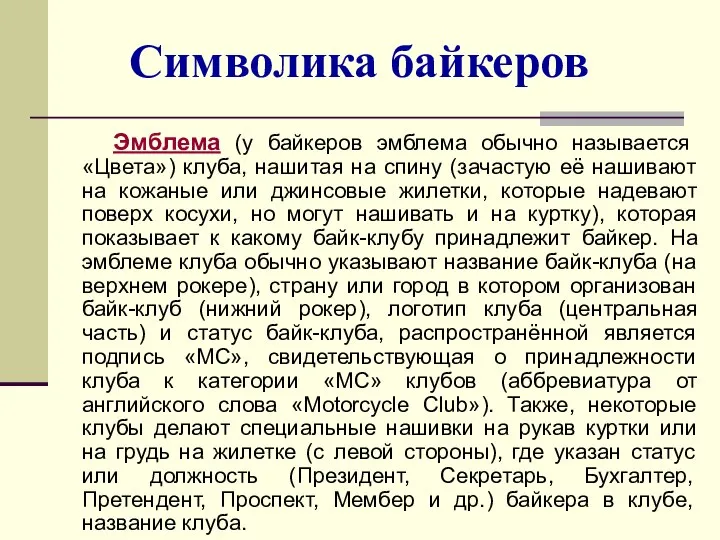 Символика байкеров

Эмблема (у байкеров эмблема обычно называется «Цвета») клуба, нашитая на спину (зачастую её нашивают на кожаные или джинсовые жилетки, которые надевают поверх косухи, но могут нашивать и на куртку), которая показывает к какому байк-клубу принадлежит байкер. На эмблеме клуба обычно указывают название байк-клуба (на верхнем рокере), страну или город в котором организован байк-клуб (нижний рокер), логотип клуба (центральная часть) и статус байк-клуба, распространённой является подпись «МС», свидетельствующая о принадлежности клуба к категории «МС» клубов (аббревиатура от английского слова «Motorcycle Club»). Также, некоторые клубы делают специальные нашивки на рукав куртки или на грудь на жилетке (с левой стороны), где указан статус или должность (Президент, Секретарь, Бухгалтер, Претендент, Проспект, Мембер и др.) байкера в клубе, название клуба.